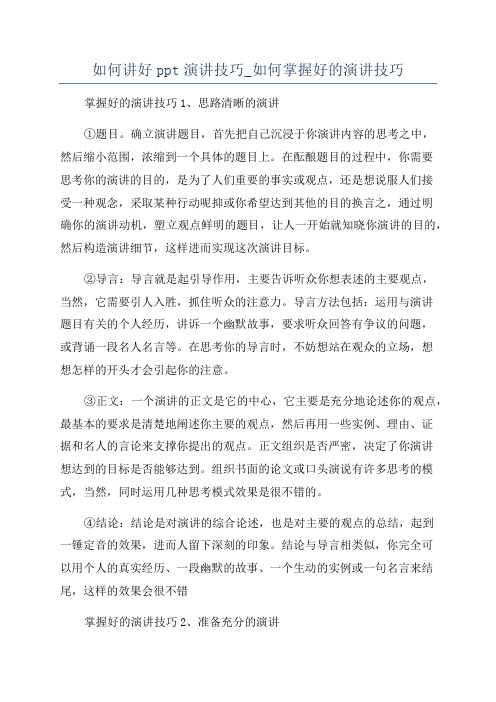 如何讲好 ppt 演讲技巧_如何掌握好的演讲技巧

掌握好的演讲技巧 1、思路清晰的演讲

①题目。确立演讲题目，首先把自己沉浸于你演讲内容的思考之中，然后缩小范围，浓缩到一个具体的题目上。在酝酿题目的过程中，你需要思考你的演讲的目的，是为了人们重要的事实或观点，还是想说服人们接受一种观念，采取某种行动呢抑或你希望达到其他的目的换言之，通过明确你的演讲动机，塑立观点鲜明的题目，让人一开始就知晓你演讲的目的，然后构造演讲细节，这样进而实现这次演讲目标。

②导言：导言就是起引导作用，主要告诉听众你想表述的主要观点，当然，它需要引人入胜，抓住听众的注意力。导言方法包括：运用与演讲题目有关的个人经历，讲诉一个幽默故事，要求听众回答有争议的问题，或背诵一段名人名言等。在思考你的导言时，不妨想站在观众的立场，想想怎样的开头才会引起你的注意。

③正文：一个演讲的正文是它的中心，它主要是充分地论述你的观点，最基本的要求是清楚地阐述你主要的观点，然后再用一些实例、理由、证据和名人的言论来支撑你提出的观点。正文组织是否严密，决定了你演讲想达到的目标是否能够达到。组织书面的论文或口头演说有许多思考的模式，当然，同时运用几种思考模式效果是很不错的。

④结论：结论是对演讲的综合论述，也是对主要的观点的总结，起到一锤定音的效果，进而人留下深刻的印象。结论与导言相类似，你完全可以用个人的真实经历、一段幽默的故事、一个生动的实例或一句名言来结尾，这样的效果会很不错

掌握好的演讲技巧 2、准备充分的演讲